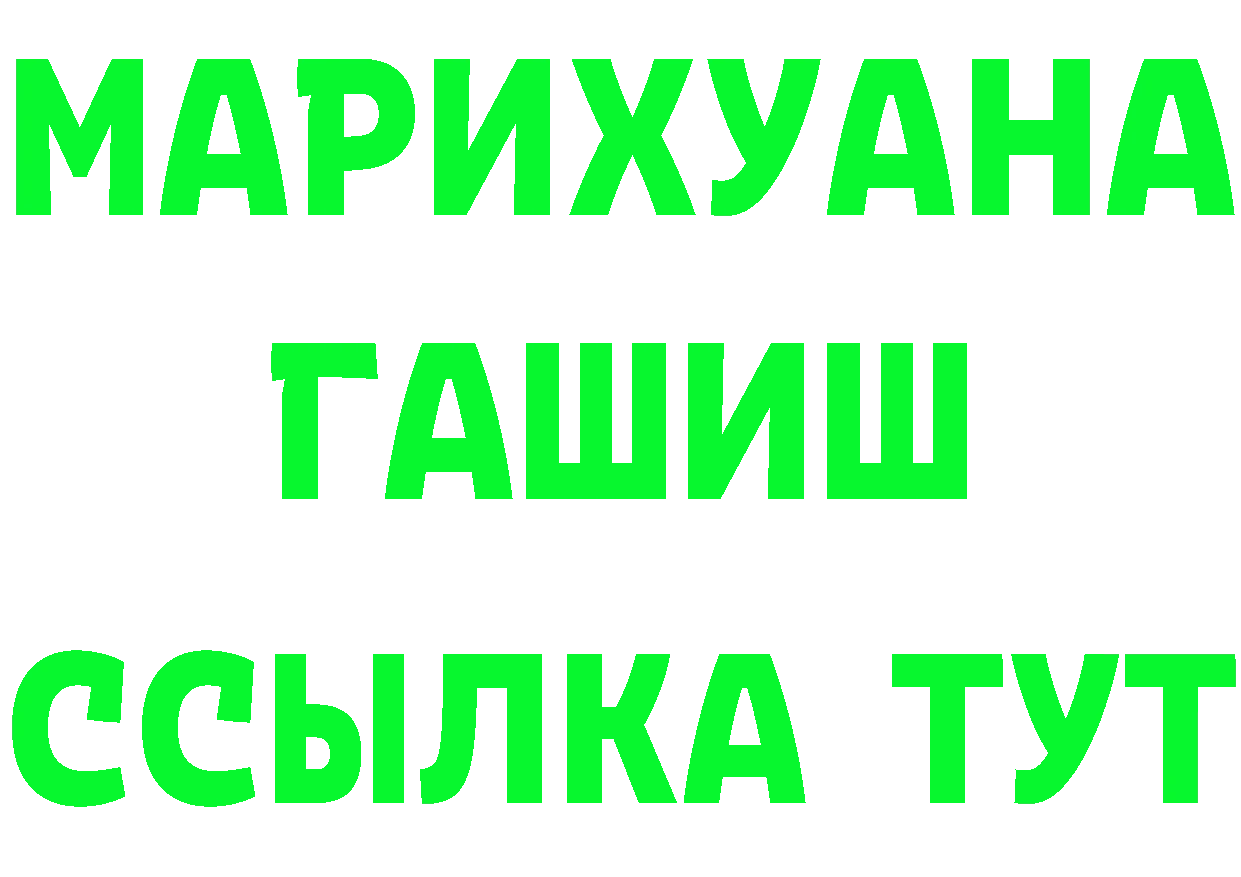 МАРИХУАНА
ГАШИШ
ССЫЛКА ТУТ